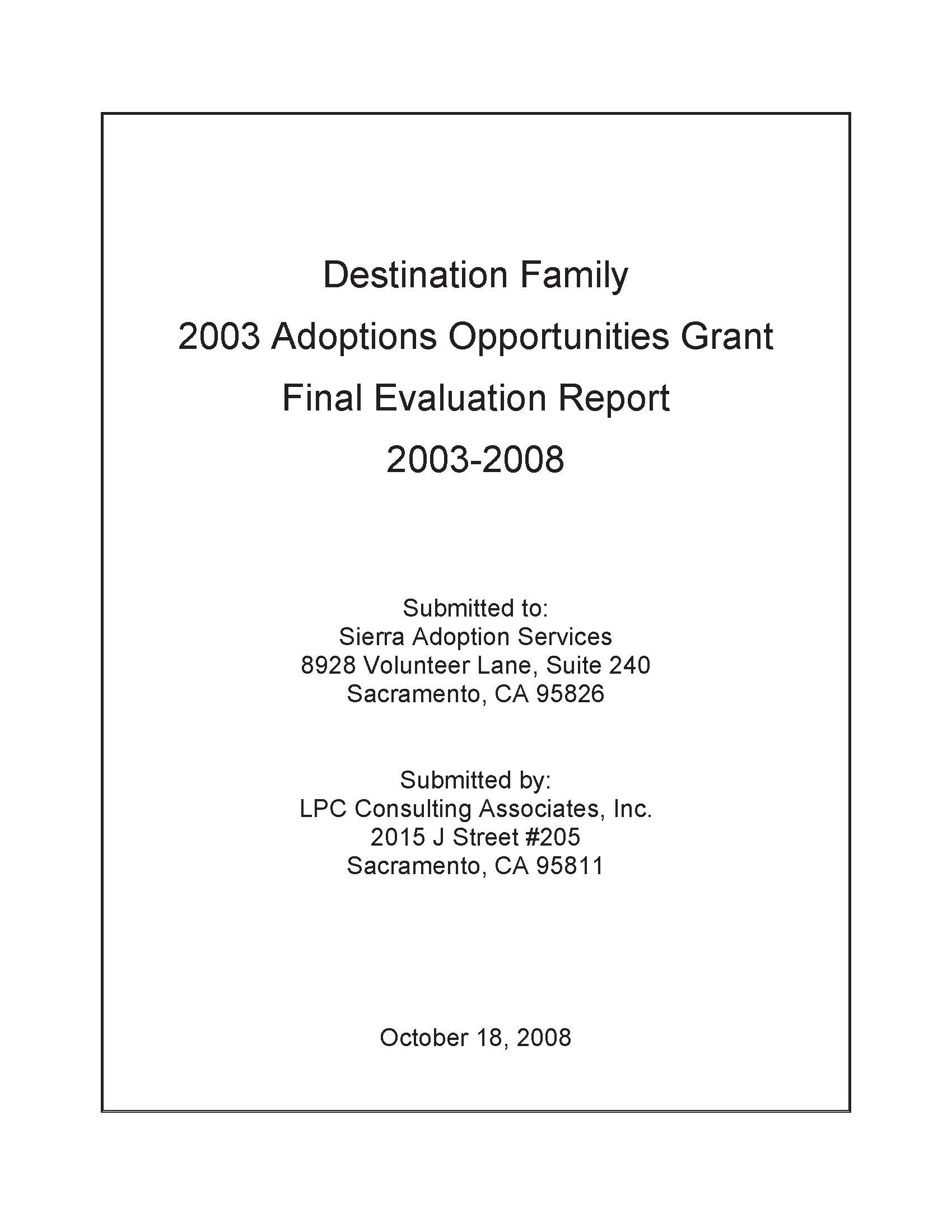 Destination Family
2003 Adoptions Opportunities Grant
Final Evaluation Report
2003-2008

Submitted to:
Sierra Adoption Services
8928 Volunteer Lane, Suite 240
Sacramento, CA 95826

Submitted by:
LPC Consulting Associates, Inc.
2015 J Street #205
Sacramento, CA 95811

October 18, 2008